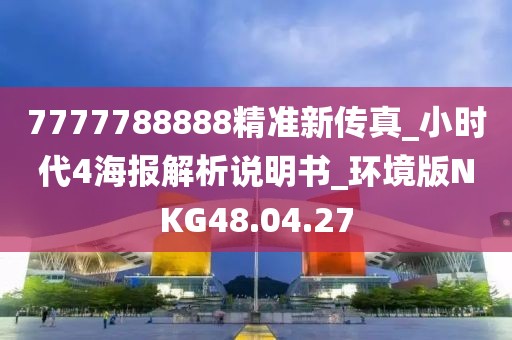 7777788888精准新传真_小时代4海报解析说明书_环境版NKG48.04.27